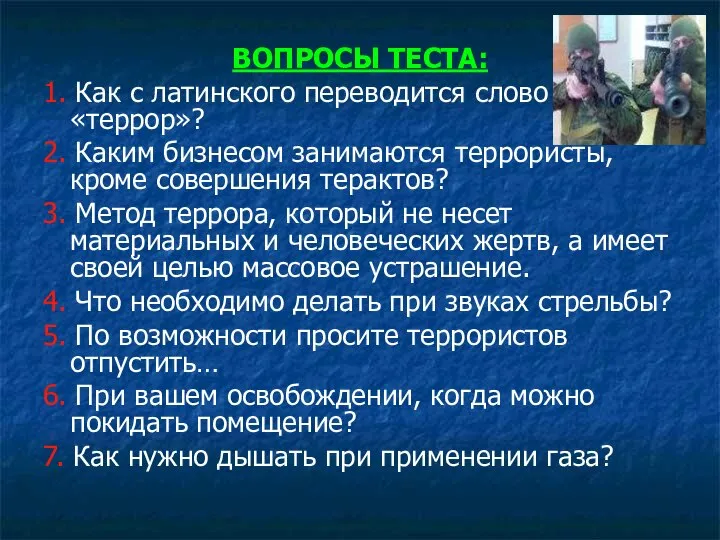 ВОПРОСЫ ТЕСТА:

1. Как с латинского переводится слово «террор»?

2. Каким бизнесом занимаются террористы, кроме совершения терактов?

3. Метод террора, который не несет материальных и человеческих жертв, а имеет своей целью массовое устрашение.

4. Что необходимо делать при звуках стрельбы?

5. По возможности просите террористов отпустить…

6. При вашем освобождении, когда можно покидать помещение?

7. Как нужно дышать при применении газа?